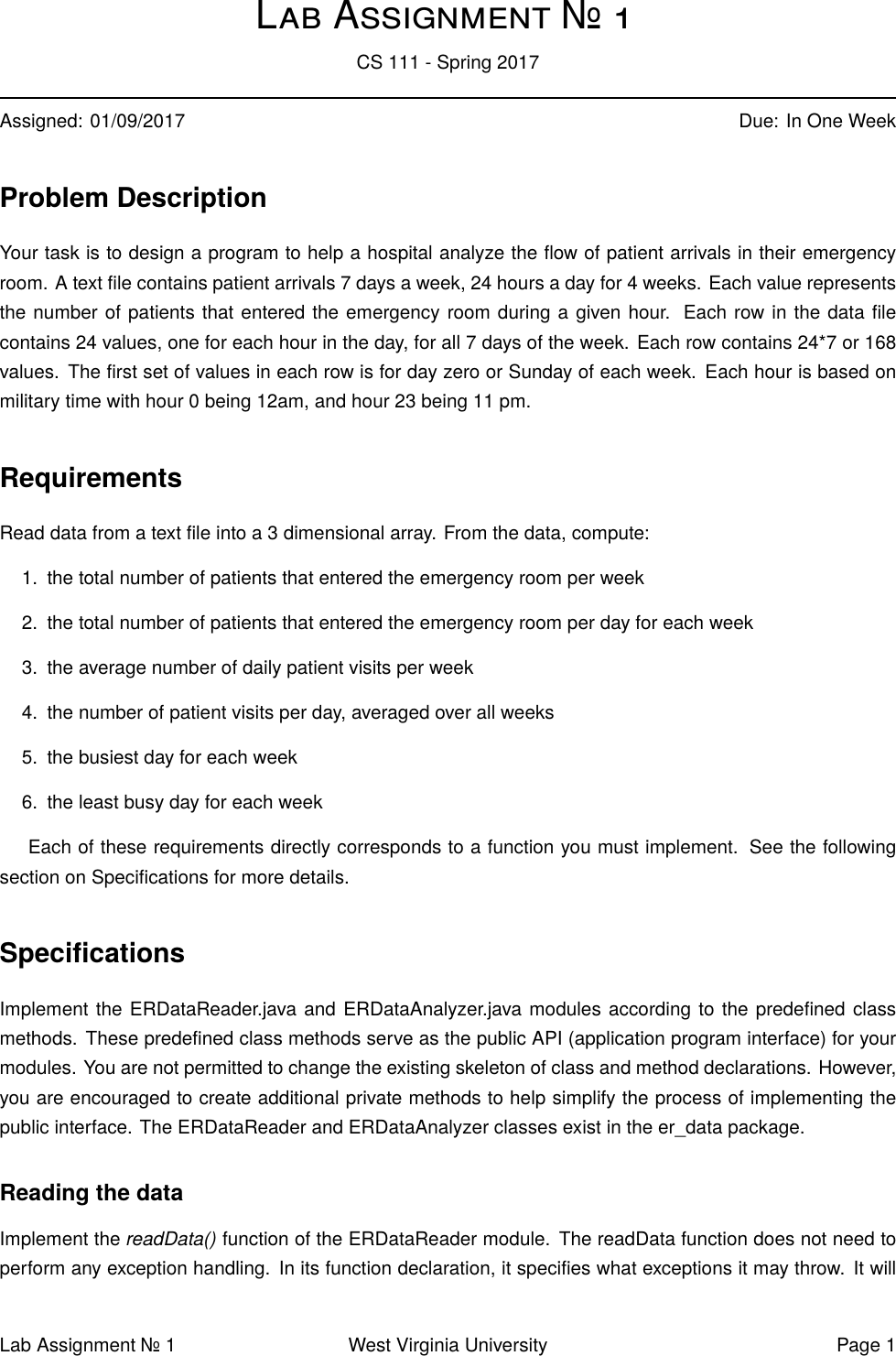 LAB ASSIGNMENT № 1

CS 111 - Spring 2017

Assigned: 01/09/2017

Due: In One Week

Problem Description

Your task is to design a program to help a hospital analyze the flow of patient arrivals in their emergency room. A text file contains patient arrivals 7 days a week, 24 hours a day for 4 weeks. Each value represents the number of patients that entered the emergency room during a given hour. Each row in the data file contains 24 values, one for each hour in the day, for all 7 days of the week. Each row contains 24*7 or 168 values. The first set of values in each row is for day zero or Sunday of each week. Each hour is based on military time with hour 0 being 12am, and hour 23 being 11 pm.

Requirements

Read data from a text file into a 3 dimensional array. From the data, compute:

1. the total number of patients that entered the emergency room per week
2. the total number of patients that entered the emergency room per day for each week
3. the average number of daily patient visits per week
4. the number of patient visits per day, averaged over all weeks
5. the busiest day for each week
6. the least busy day for each week

Each of these requirements directly corresponds to a function you must implement. See the following section on Specifications for more details.

Specifications

Implement the ERDataReader.java and ERDataAnalyzer.java modules according to the predefined class methods. These predefined class methods serve as the public API (application program interface) for your modules. You are not permitted to change the existing skeleton of class and method declarations. However, you are encouraged to create additional private methods to help simplify the process of implementing the public interface. The ERDataReader and ERDataAnalyzer classes exist in the er_data package.

Reading the data

Implement the readData() function of the ERDataReader module. The readData function does not need to perform any exception handling. In its function declaration, it specifies what exceptions it may throw. It will

Lab Assignment № 1

West Virginia University

Page 1